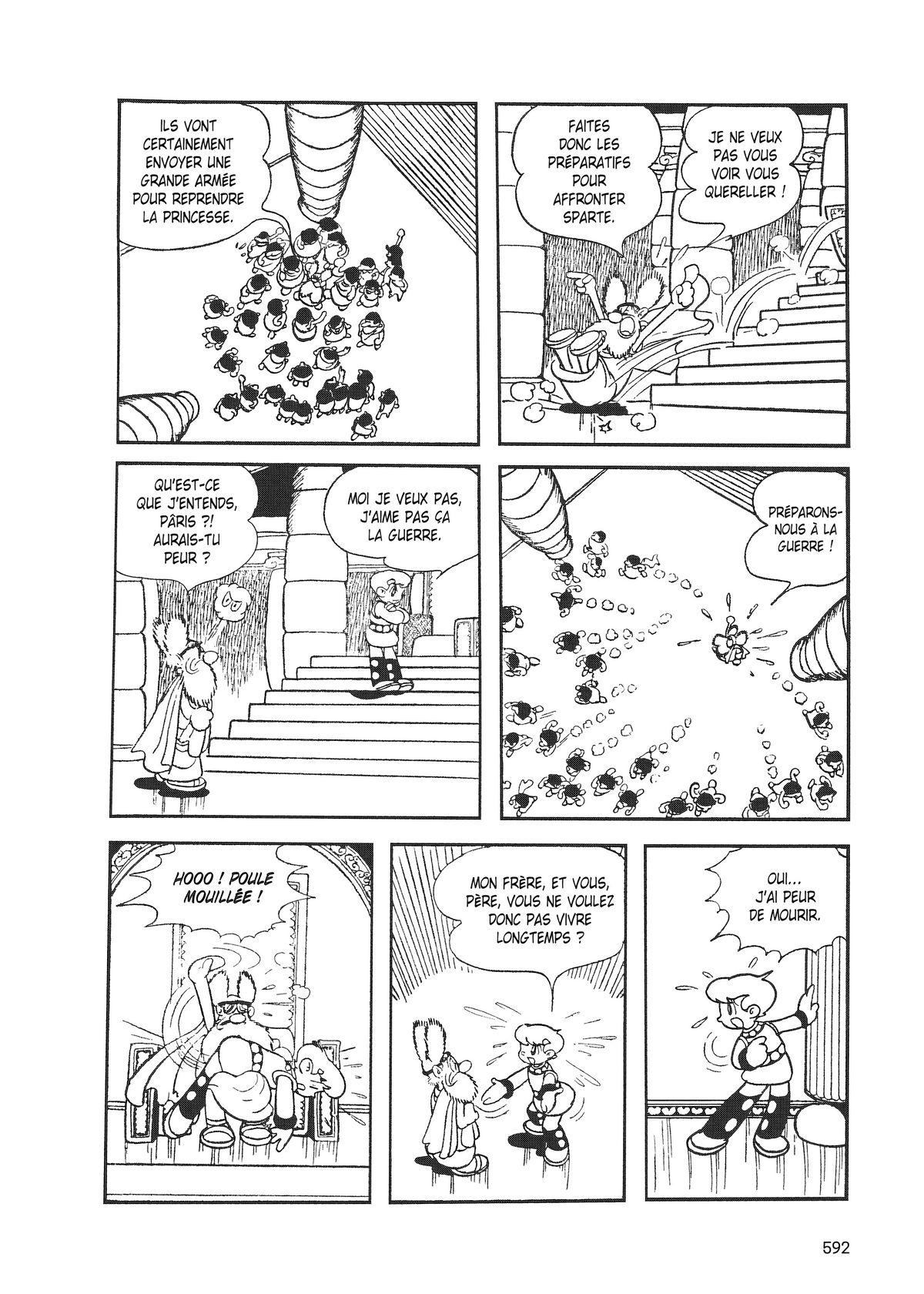 ILS VONT CERTAINEMENT ENVOYER UNE GRANDE ARMÉE POUR REPRENDRE LA PRINCESSE.

FAITES DONC LES PRÉPARATIFS POUR AFFRONTER SPARTE.

JE NE VEUX PAS VOUS VOIR VOUS QUERELLER !

QU'EST-CE QUE J'ENTENDS, PÂRIS ?! AURAIS-TU PEUR ?

MOI JE VEUX PAS, J'AIME PAS ÇA LA GUERRE.

PRÉPARONS-NOUS À LA GUERRE !

HOOO ! POULE MOUILLÉE !

MON FRÈRE, ET VOUS, PÈRE, VOUS NE VOULEZ DONC PAS VIVRE LONGTEMPS ?

OUI... J'AI PEUR DE MOURIR.

592